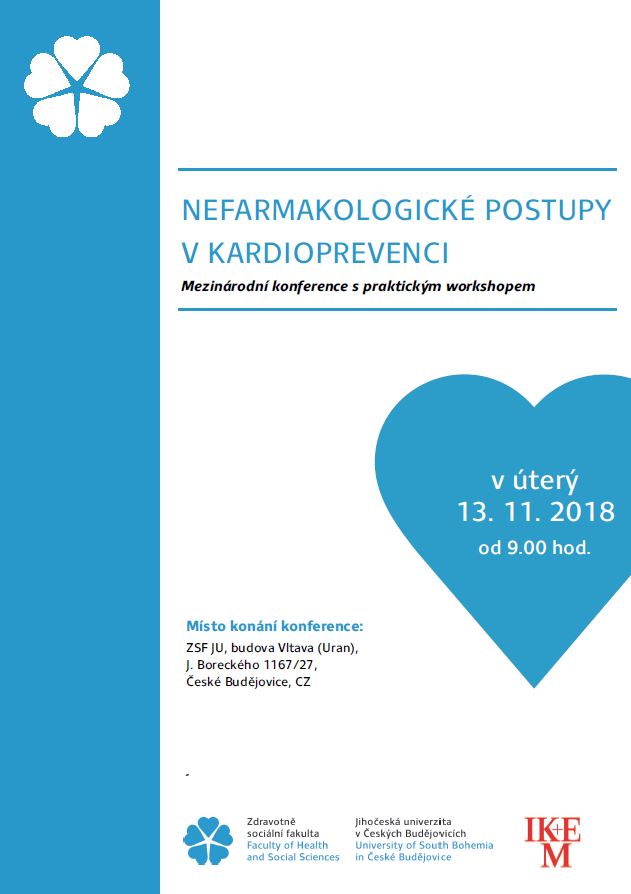 NEFARMAKOLOGICKÉ POSTUPY V KARDIOPREVENCI

Mezinárodní konference s praktickým workshopem

v úterý
13. 11. 2018
od 9.00 hod.

Místo konání konference:
ZSF JU, budova Vltava (Uran),
J. Boreckého 1167/27,
České Budějovice, CZ

Zdravotně sociální fakulta
Faculty of Health and Social Sciences

Jihočeská univerzita v Českých Budějovicích
University of South Bohemia in České Budějovice

IK+EM